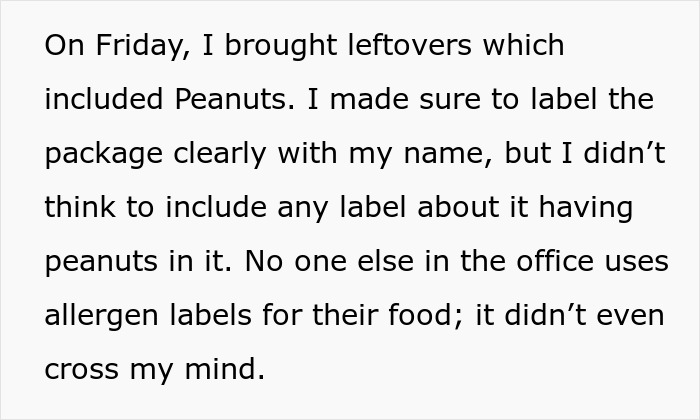 On Friday, I brought leftovers which included Peanuts. I made sure to label the package clearly with my name, but I didn’t think to include any label about it having peanuts in it. No one else in the office uses allergen labels for their food; it didn’t even cross my mind.